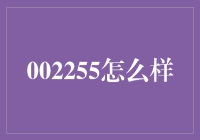 002255怎么样